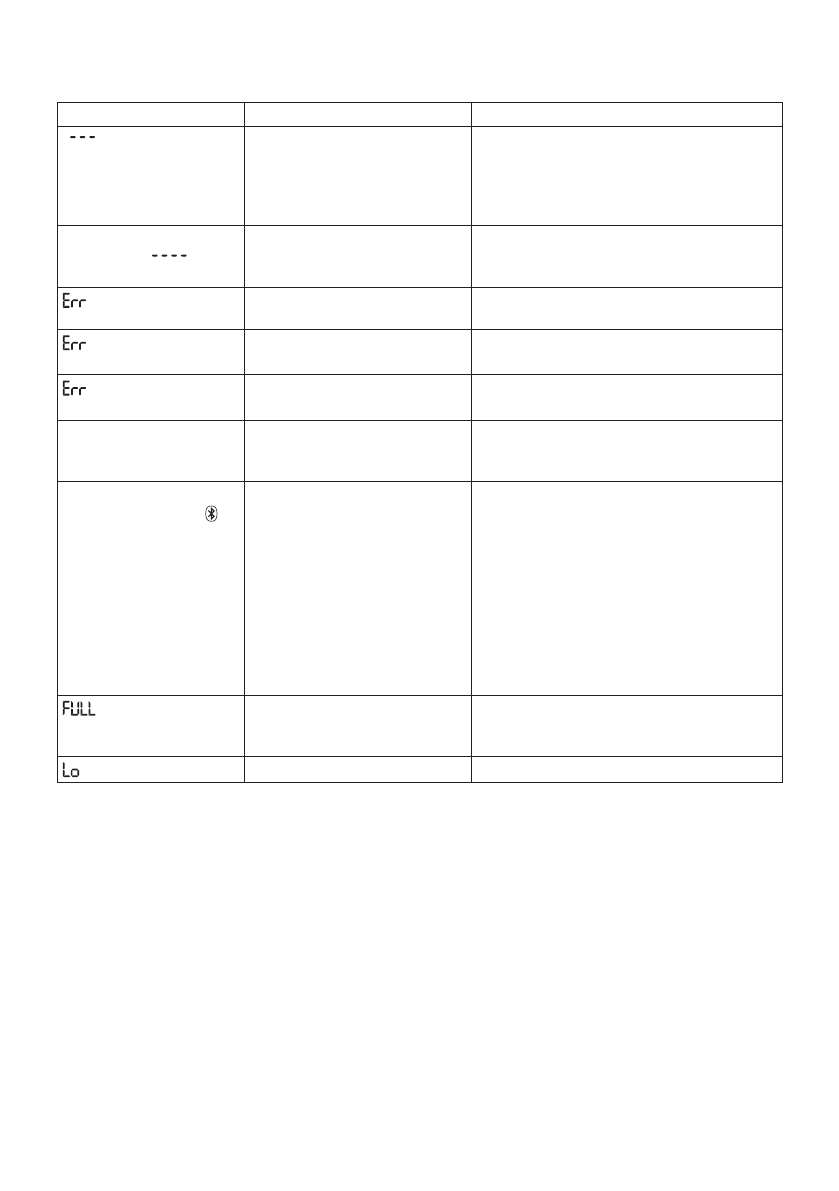 |  |  |  |
|---|---|---|
| --- |  |  |
| ---- |  |  |
| Err |  |  |
| Err |  |  |
| Err |  |  |
|  |  |  |
|  |  |  |
| FULL |  |  |
| Lo |  |  |